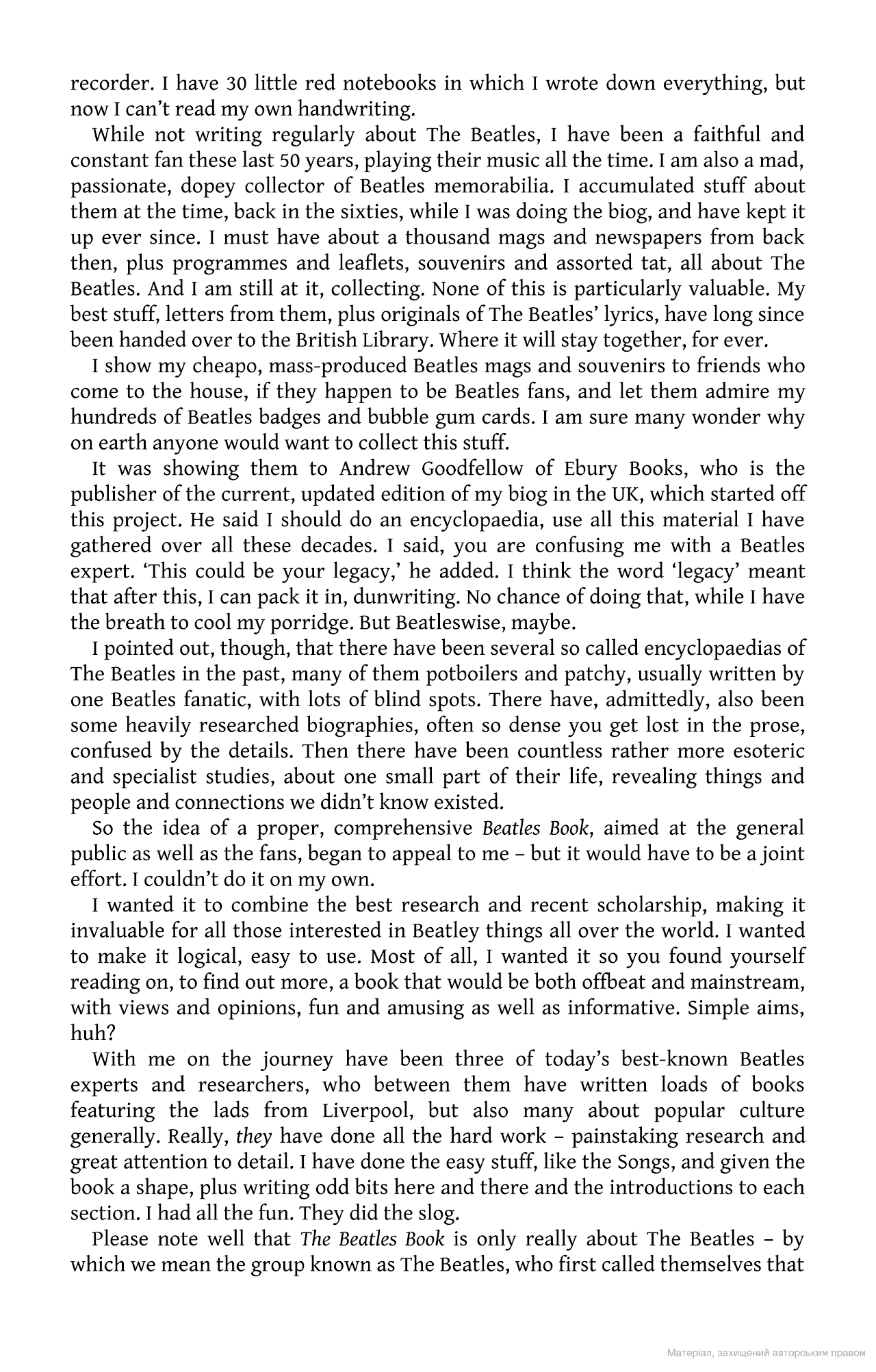 recorder. I have 30 little red notebooks in which I wrote down everything, but now I can't read my own handwriting.

While not writing regularly about The Beatles, I have been a faithful and constant fan these last 50 years, playing their music all the time. I am also a mad, passionate, dopey collector of Beatles memorabilia. I accumulated stuff about them at the time, back in the sixties, while I was doing the biog, and have kept it up ever since. I must have about a thousand mags and newspapers from back then, plus programmes and leaflets, souvenirs and assorted tat, all about The Beatles. And I am still at it, collecting. None of this is particularly valuable. My best stuff, letters from them, plus originals of The Beatles' lyrics, have long since been handed over to the British Library. Where it will stay together, for ever.

I show my cheapo, mass-produced Beatles mags and souvenirs to friends who come to the house, if they happen to be Beatles fans, and let them admire my hundreds of Beatles badges and bubble gum cards. I am sure many wonder why on earth anyone would want to collect this stuff.

It was showing them to Andrew Goodfellow of Ebury Books, who is the publisher of the current, updated edition of my biog in the UK, which started off this project. He said I should do an encyclopaedia, use all this material I have gathered over all these decades. I said, you are confusing me with a Beatles expert. 'This could be your legacy,' he added. I think the word 'legacy' meant that after this, I can pack it in, dunwriting. No chance of doing that, while I have the breath to cool my porridge. But Beatleswise, maybe.

I pointed out, though, that there have been several so called encyclopaedias of The Beatles in the past, many of them potboilers and patchy, usually written by one Beatles fanatic, with lots of blind spots. There have, admittedly, also been some heavily researched biographies, often so dense you get lost in the prose, confused by the details. Then there have been countless rather more esoteric and specialist studies, about one small part of their life, revealing things and people and connections we didn't know existed.

So the idea of a proper, comprehensive Beatles Book, aimed at the general public as well as the fans, began to appeal to me – but it would have to be a joint effort. I couldn't do it on my own.

I wanted it to combine the best research and recent scholarship, making it invaluable for all those interested in Beatley things all over the world. I wanted to make it logical, easy to use. Most of all, I wanted it so you found yourself reading on, to find out more, a book that would be both offbeat and mainstream, with views and opinions, fun and amusing as well as informative. Simple aims, huh?

With me on the journey have been three of today's best-known Beatles experts and researchers, who between them have written loads of books featuring the lads from Liverpool, but also many about popular culture generally. Really, they have done all the hard work – painstaking research and great attention to detail. I have done the easy stuff, like the Songs, and given the book a shape, plus writing odd bits here and there and the introductions to each section. I had all the fun. They did the slog.

Please note well that The Beatles Book is only really about The Beatles – by which we mean the group known as The Beatles, who first called themselves that

Матеріал, захищений авторським правом